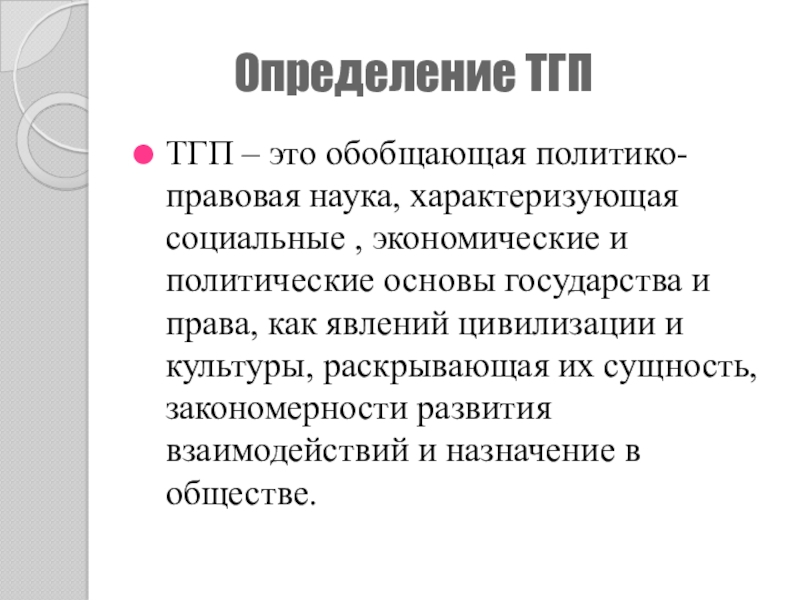 Определение ТГП

ТГП – это обобщающая политико-правовая наука, характеризующая социальные , экономические и политические основы государства и права, как явлений цивилизации и культуры, раскрывающая их сущность, закономерности развития взаимодействий и назначение в обществе.